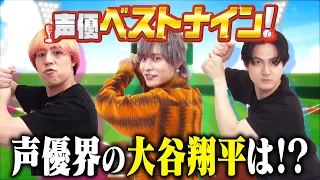 声優ベストナイン!

声優界の大谷翔平は!?